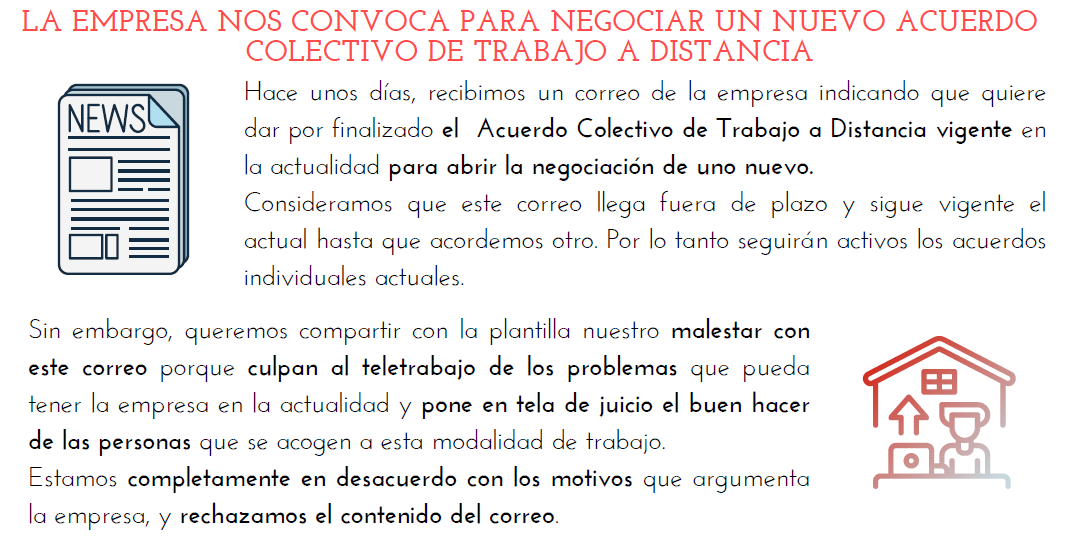 LA EMPRESA NOS CONVOCA PARA NEGOCIAR UN NUEVO ACUERDO COLECTIVO DE TRABAJO A DISTANCIA

NEWS

Hace unos días, recibimos un correo de la empresa indicando que quiere dar por finalizado el Acuerdo Colectivo de Trabajo a Distancia vigente en la actualidad para abrir la negociación de uno nuevo.
Consideramos que este correo llega fuera de plazo y sigue vigente el actual hasta que acordemos otro. Por lo tanto seguirán activos los acuerdos individuales actuales.

Sin embargo, queremos compartir con la plantilla nuestro malestar con este correo porque culpan al teletrabajo de los problemas que pueda tener la empresa en la actualidad y pone en tela de juicio el buen hacer de las personas que se acogen a esta modalidad de trabajo.
Estamos completamente en desacuerdo con los motivos que argumenta la empresa, y rechazamos el contenido del correo.